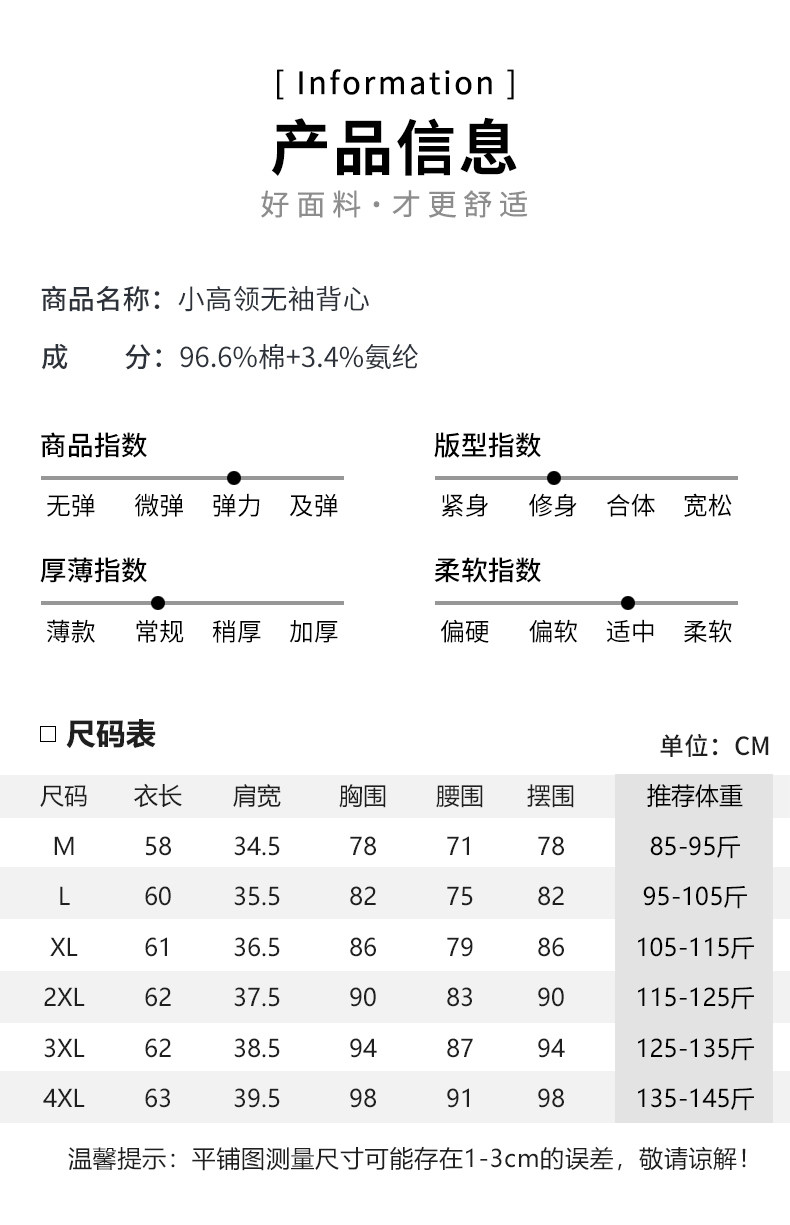 [ Information ]

产品信息

好面料·才更舒适

商品名称：小高领无袖背心

成　　分：96.6%棉+3.4%氨纶

商品指数

无弹　微弹　弹力　及弹

版型指数

紧身　修身　合体　宽松

厚薄指数

薄款　常规　稍厚　加厚

柔软指数

偏硬　偏软　适中　柔软

□ 尺码表

单位：CM

| 尺码 | 衣长 | 肩宽 | 胸围 | 腰围 | 摆围 | 推荐体重 |
|---|---|---|---|---|---|---|
| M | 58 | 34.5 | 78 | 71 | 78 | 85-95斤 |
| L | 60 | 35.5 | 82 | 75 | 82 | 95-105斤 |
| XL | 61 | 36.5 | 86 | 79 | 86 | 105-115斤 |
| 2XL | 62 | 37.5 | 90 | 83 | 90 | 115-125斤 |
| 3XL | 62 | 38.5 | 94 | 87 | 94 | 125-135斤 |
| 4XL | 63 | 39.5 | 98 | 91 | 98 | 135-145斤 |

温馨提示：平铺图测量尺寸可能存在1-3cm的误差，敬请谅解！